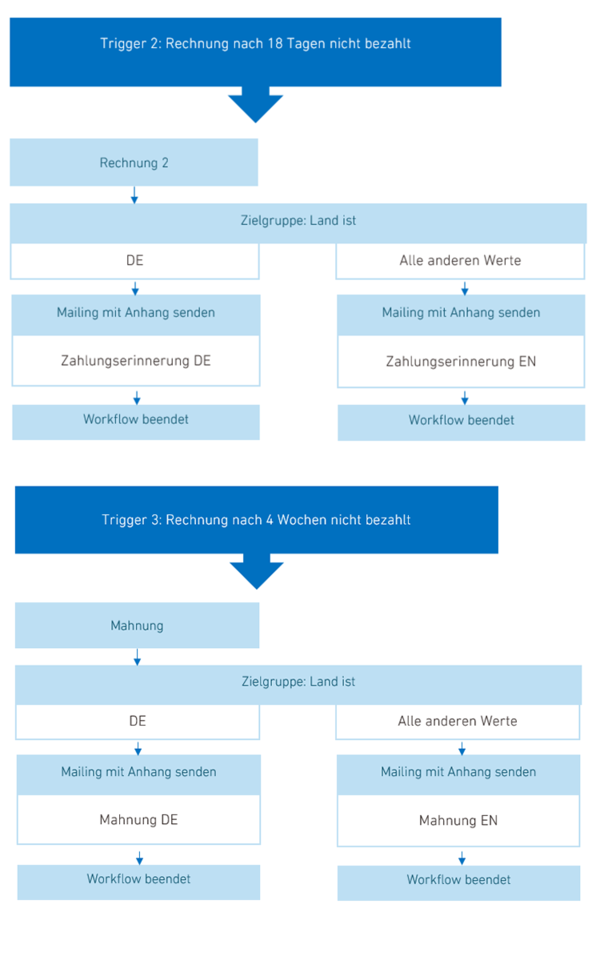 Trigger 2: Rechnung nach 18 Tagen nicht bezahlt

Rechnung 2

Zielgruppe: Land ist

DE

Mailing mit Anhang senden

Zahlungserinnerung DE

Workflow beendet

Alle anderen Werte

Mailing mit Anhang senden

Zahlungserinnerung EN

Workflow beendet

Trigger 3: Rechnung nach 4 Wochen nicht bezahlt

Mahnung

Zielgruppe: Land ist

DE

Mailing mit Anhang senden

Mahnung DE

Workflow beendet

Alle anderen Werte

Mailing mit Anhang senden

Mahnung EN

Workflow beendet